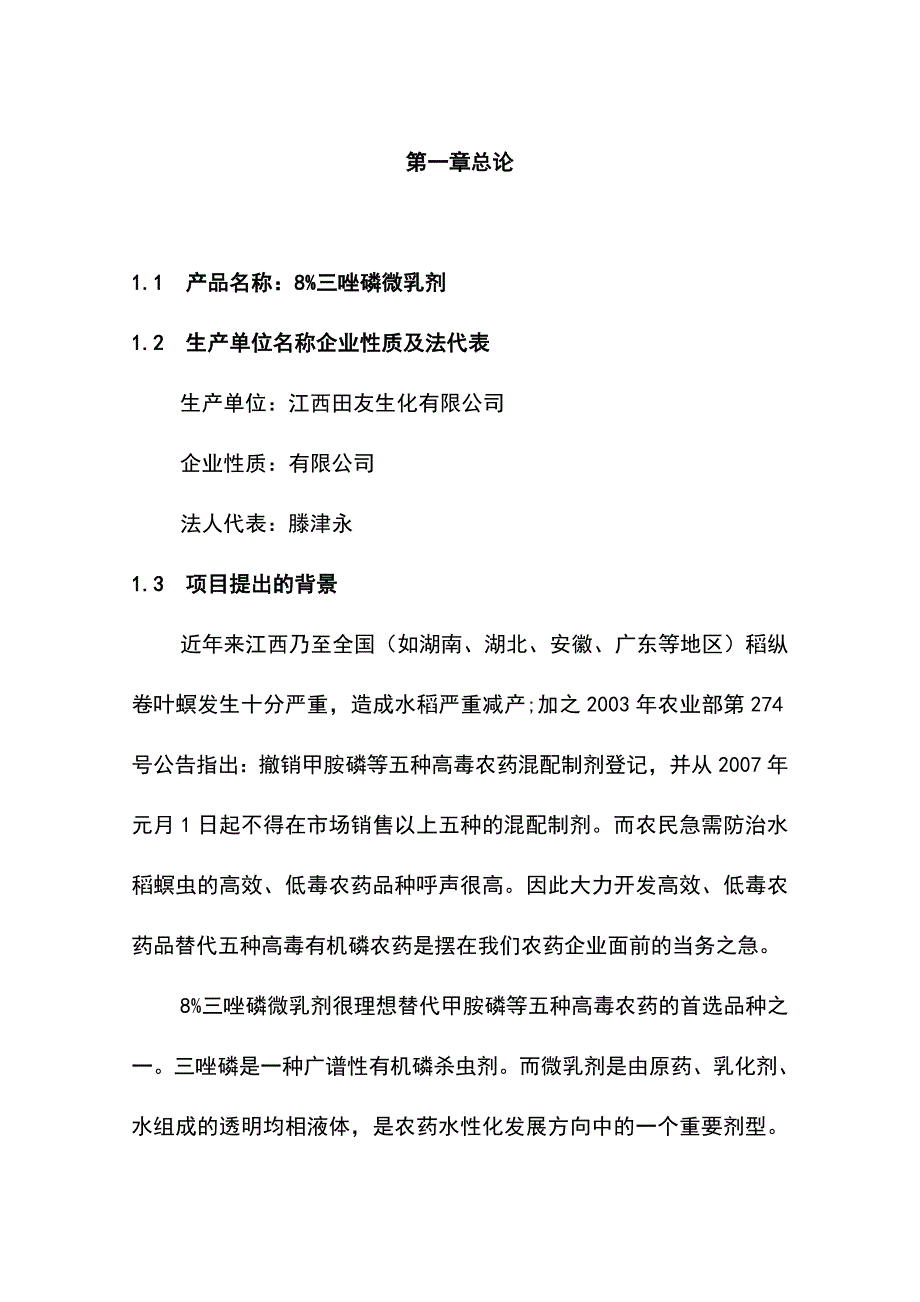 第一章总论

1.1　产品名称：8%三唑磷微乳剂

1.2　生产单位名称企业性质及法代表

生产单位：江西田友生化有限公司

企业性质：有限公司

法人代表：滕津永

1.3　项目提出的背景

近年来江西乃至全国（如湖南、湖北、安徽、广东等地区）稻纵卷叶螟发生十分严重，造成水稻严重减产;加之 2003 年农业部第 274 号公告指出：撤销甲胺磷等五种高毒农药混配制剂登记，并从 2007 年元月 1 日起不得在市场销售以上五种的混配制剂。而农民急需防治水稻螟虫的高效、低毒农药品种呼声很高。因此大力开发高效、低毒农药品替代五种高毒有机磷农药是摆在我们农药企业面前的当务之急。

8%三唑磷微乳剂很理想替代甲胺磷等五种高毒农药的首选品种之一。三唑磷是一种广谱性有机磷杀虫剂。而微乳剂是由原药、乳化剂、水组成的透明均相液体，是农药水性化发展方向中的一个重要剂型。